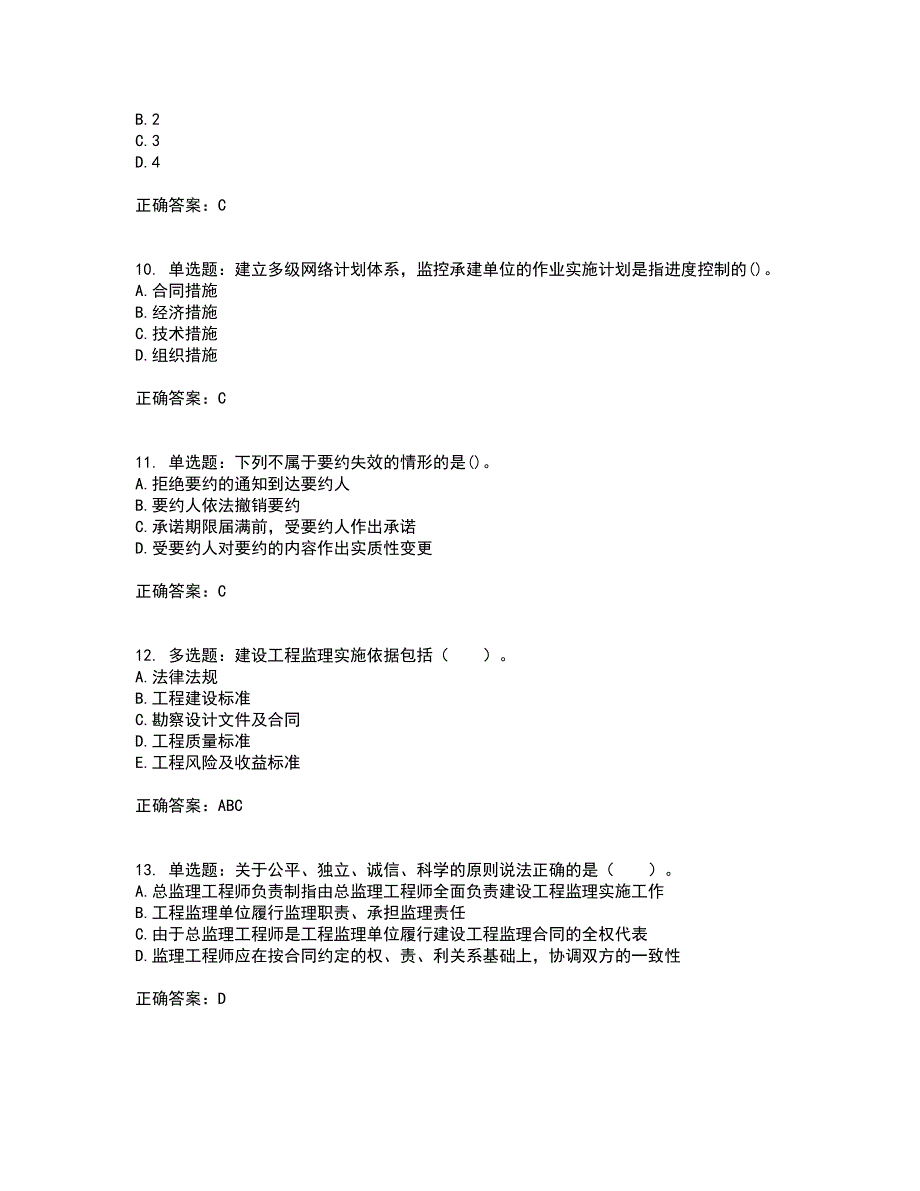 B. 2
C. 3
D. 4

正确答案：C

10. 单选题：建立多级网络计划体系，监控承建单位的作业实施计划是指进度控制的()。
A. 合同措施
B. 经济措施
C. 技术措施
D. 组织措施

正确答案：C

11. 单选题：下列不属于要约失效的情形的是()。
A. 拒绝要约的通知到达要约人
B. 要约人依法撤销要约
C. 承诺期限届满前，受要约人作出承诺
D. 受要约人对要约的内容作出实质性变更

正确答案：C

12. 多选题：建设工程监理实施依据包括（　　）。
A. 法律法规
B. 工程建设标准
C. 勘察设计文件及合同
D. 工程质量标准
E. 工程风险及收益标准

正确答案：ABC

13. 单选题：关于公平、独立、诚信、科学的原则说法正确的是（　　）。
A. 总监理工程师负责制指由总监理工程师全面负责建设工程监理实施工作
B. 工程监理单位履行监理职责、承担监理责任
C. 由于总监理工程师是工程监理单位履行建设工程监理合同的全权代表
D. 监理工程师应在按合同约定的权、责、利关系基础上，协调双方的一致性

正确答案：D